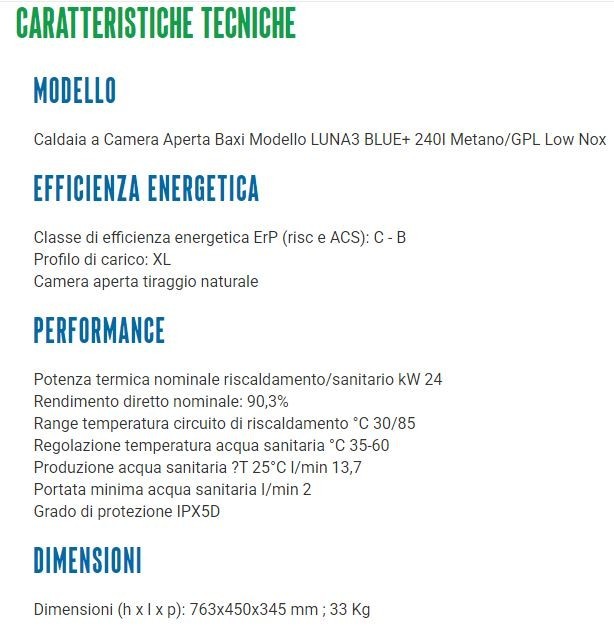 CARATTERISTICHE TECNICHE

MODELLO

Caldaia a Camera Aperta Baxi Modello LUNA3 BLUE+ 240I Metano/GPL Low Nox

EFFICIENZA ENERGETICA

Classe di efficienza energetica ErP (risc e ACS): C - B
Profilo di carico: XL
Camera aperta tiraggio naturale

PERFORMANCE

Potenza termica nominale riscaldamento/sanitario kW 24
Rendimento diretto nominale: 90,3%
Range temperatura circuito di riscaldamento °C 30/85
Regolazione temperatura acqua sanitaria °C 35-60
Produzione acqua sanitaria ?T 25°C l/min 13,7
Portata minima acqua sanitaria l/min 2
Grado di protezione IPX5D

DIMENSIONI

Dimensioni (h x l x p): 763x450x345 mm ; 33 Kg